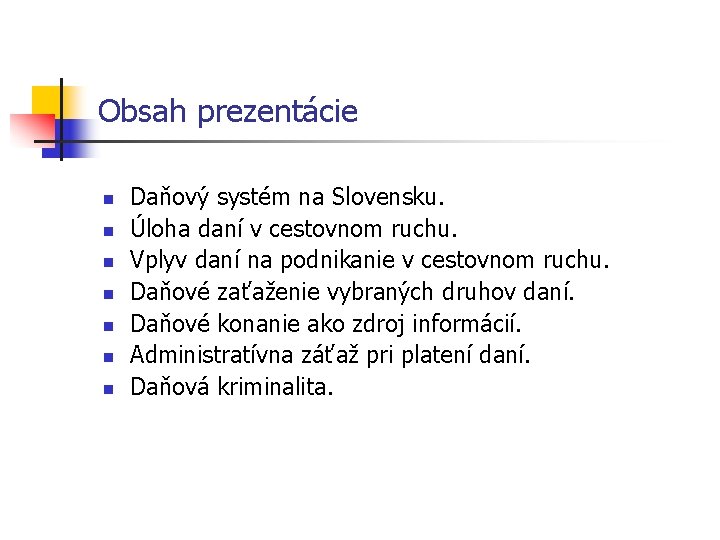 Obsah prezentácie

• Daňový systém na Slovensku.
• Úloha daní v cestovnom ruchu.
• Vplyv daní na podnikanie v cestovnom ruchu.
• Daňové zaťaženie vybraných druhov daní.
• Daňové konanie ako zdroj informácií.
• Administratívna záťaž pri platení daní.
• Daňová kriminalita.